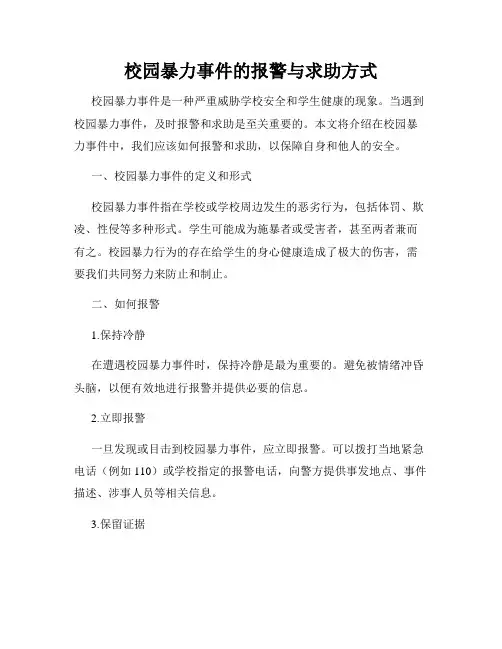 校园暴力事件的报警与求助方式

校园暴力事件是一种严重威胁学校安全和学生健康的现象。当遇到校园暴力事件，及时报警和求助是至关重要的。本文将介绍在校园暴力事件中，我们应该如何报警和求助，以保障自身和他人的安全。

一、校园暴力事件的定义和形式

校园暴力事件指在学校或学校周边发生的恶劣行为，包括体罚、欺凌、性侵等多种形式。学生可能成为施暴者或受害者，甚至两者兼而有之。校园暴力行为的存在给学生的身心健康造成了极大的伤害，需要我们共同努力来防止和制止。

二、如何报警

1.保持冷静

在遭遇校园暴力事件时，保持冷静是最为重要的。避免被情绪冲昏头脑，以便有效地进行报警并提供必要的信息。

2.立即报警

一旦发现或目击到校园暴力事件，应立即报警。可以拨打当地紧急电话（例如 110）或学校指定的报警电话，向警方提供事发地点、事件描述、涉事人员等相关信息。

3.保留证据